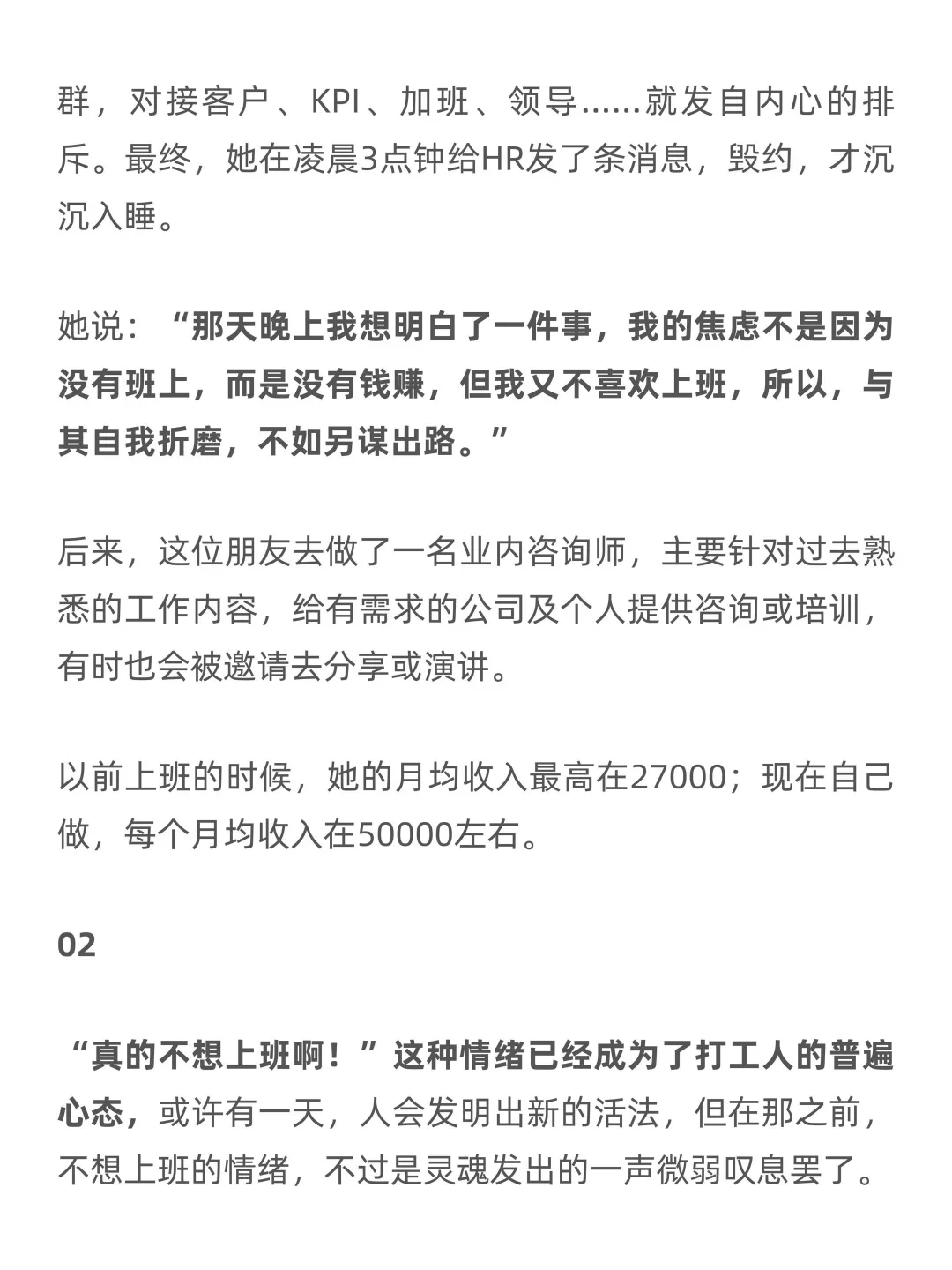 群，对接客户、KPI、加班、领导……就发自内心的排斥。最终，她在凌晨3点钟给HR发了条消息，毁约，才沉沉入睡。

她说：“那天晚上我想明白了一件事，我的焦虑不是因为没有班上，而是没有钱赚，但我又不喜欢上班，所以，与其自我折磨，不如另谋出路。”

后来，这位朋友去做了一名业内咨询师，主要针对过去熟悉的工作内容，给有需求的公司及个人提供咨询或培训，有时也会被邀请去分享或演讲。

以前上班的时候，她的月均收入最高在27000；现在自己做，每个月均收入在50000左右。

02

“真的不想上班啊！”这种情绪已经成为了打工人的普遍心态，或许有一天，人会发明出新的活法，但在那之前，不想上班的情绪，不过是灵魂发出的一声微弱叹息罢了。